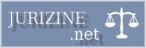 JURIZINE
.net